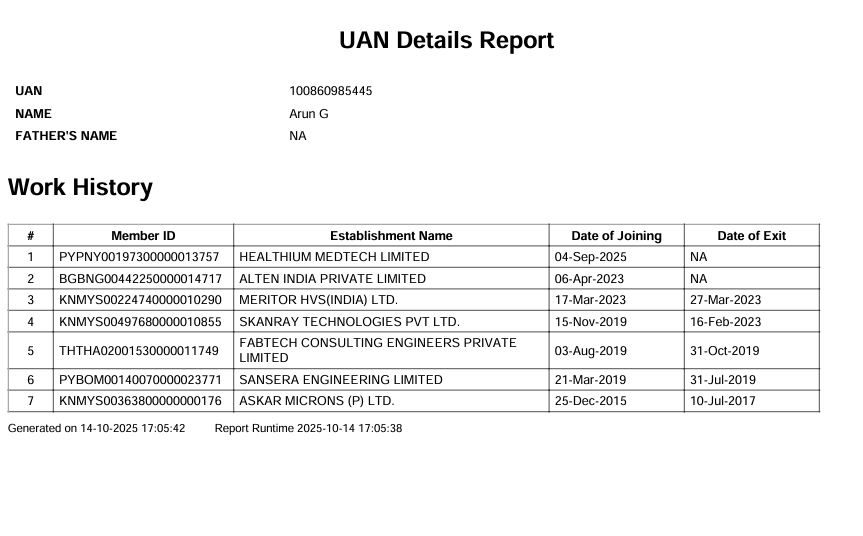 UAN Details Report

UAN 100860985445
NAME Arun G
FATHER'S NAME NA

Work History

| # | Member ID | Establishment Name | Date of Joining | Date of Exit |
|---|---|---|---|---|
| 1 | PYPNY00197300000013757 | HEALTHIUM MEDTECH LIMITED | 04-Sep-2025 | NA |
| 2 | BGBNG00442250000014717 | ALTEN INDIA PRIVATE LIMITED | 06-Apr-2023 | NA |
| 3 | KNMYS00224740000010290 | MERITOR HVS(INDIA) LTD. | 17-Mar-2023 | 27-Mar-2023 |
| 4 | KNMYS00497680000010855 | SKANRAY TECHNOLOGIES PVT LTD. | 15-Nov-2019 | 16-Feb-2023 |
| 5 | THTHA02001530000011749 | FABTECH CONSULTING ENGINEERS PRIVATE LIMITED | 03-Aug-2019 | 31-Oct-2019 |
| 6 | PYBOM00140070000023771 | SANSERA ENGINEERING LIMITED | 21-Mar-2019 | 31-Jul-2019 |
| 7 | KNMYS00363800000000176 | ASKAR MICRONS (P) LTD. | 25-Dec-2015 | 10-Jul-2017 |

Generated on 14-10-2025 17:05:42 Report Runtime 2025-10-14 17:05:38